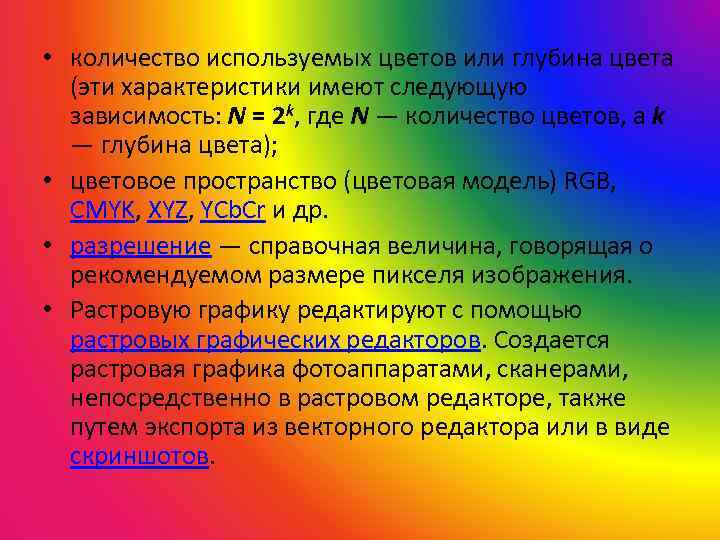 • количество используемых цветов или глубина цвета (эти характеристики имеют следующую зависимость: $N = 2^k$, где N — количество цветов, а k — глубина цвета);

• цветовое пространство (цветовая модель) RGB, CMYK, XYZ, YCbCr и др.

• разрешение — справочная величина, говорящая о рекомендуемом размере пикселя изображения.

• Растровую графику редактируют с помощью растровых графических редакторов. Создается растровая графика фотоаппаратами, сканерами, непосредственно в растровом редакторе, также путем экспорта из векторного редактора или в виде скриншотов.